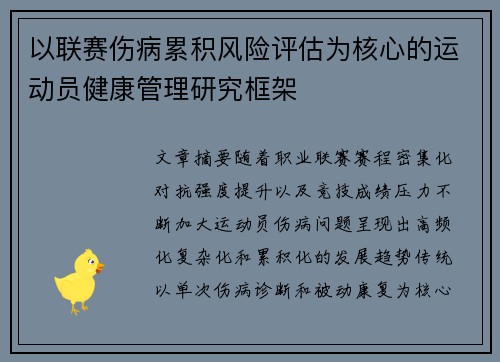 以联赛伤病累积风险评估为核心的运动员健康管理研究框架

文章摘要随着职业联赛赛程密集化对抗强度提升以及竞技成绩压力不断加大运动员伤病问题呈现出高频化复杂化和累积化的发展趋势传统以单次伤病诊断和被动康复为核心